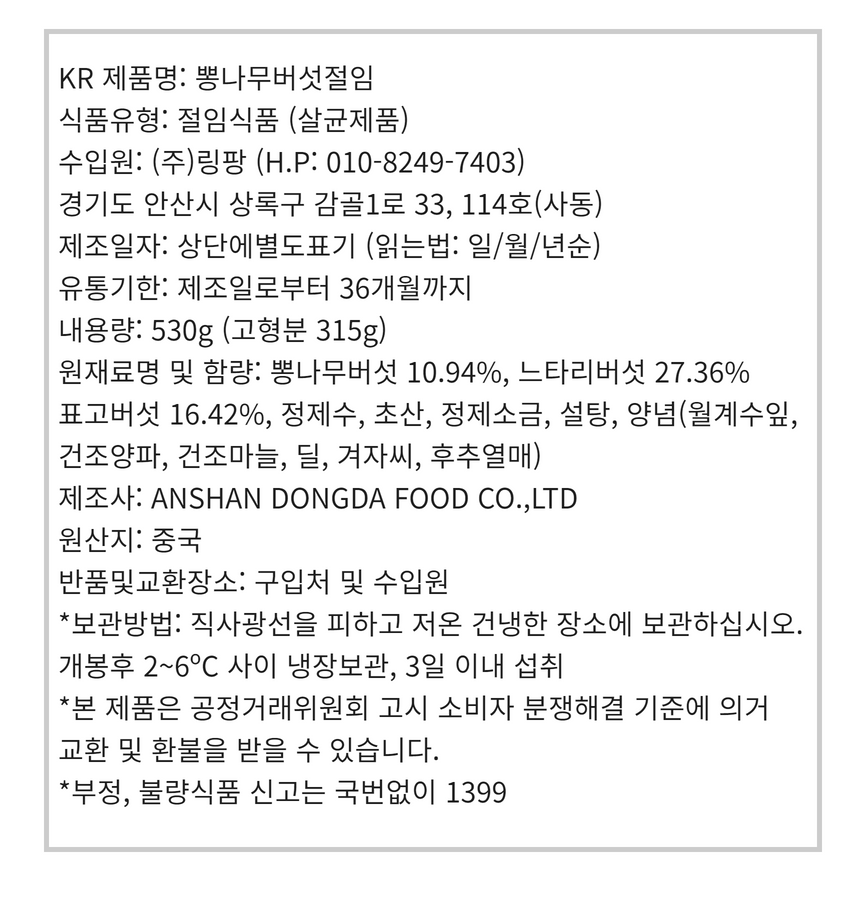 KR 제품명: 뽕나무버섯절임
식품유형: 절임식품 (살균제품)
수입원: (주)링팡 (H.P: 010-8249-7403)
경기도 안산시 상록구 감골1로 33, 114호(사동)
제조일자: 상단에별도표기 (읽는법: 일/월/년순)
유통기한: 제조일로부터 36개월까지
내용량: 530g (고형분 315g)
원재료명 및 함량: 뽕나무버섯 10.94%, 느타리버섯 27.36% 표고버섯 16.42%, 정제수, 초산, 정제소금, 설탕, 양념(월계수잎, 건조양파, 건조마늘, 딜, 겨자씨, 후추열매)
제조사: ANSHAN DONGDA FOOD CO.,LTD
원산지: 중국
반품및교환장소: 구입처 및 수입원
*보관방법: 직사광선을 피하고 저온 건냉한 장소에 보관하십시오. 개봉후 2~6°C 사이 냉장보관, 3일 이내 섭취
*본 제품은 공정거래위원회 고시 소비자 분쟁해결 기준에 의거 교환 및 환불을 받을 수 있습니다.
*부정, 불량식품 신고는 국번없이 1399